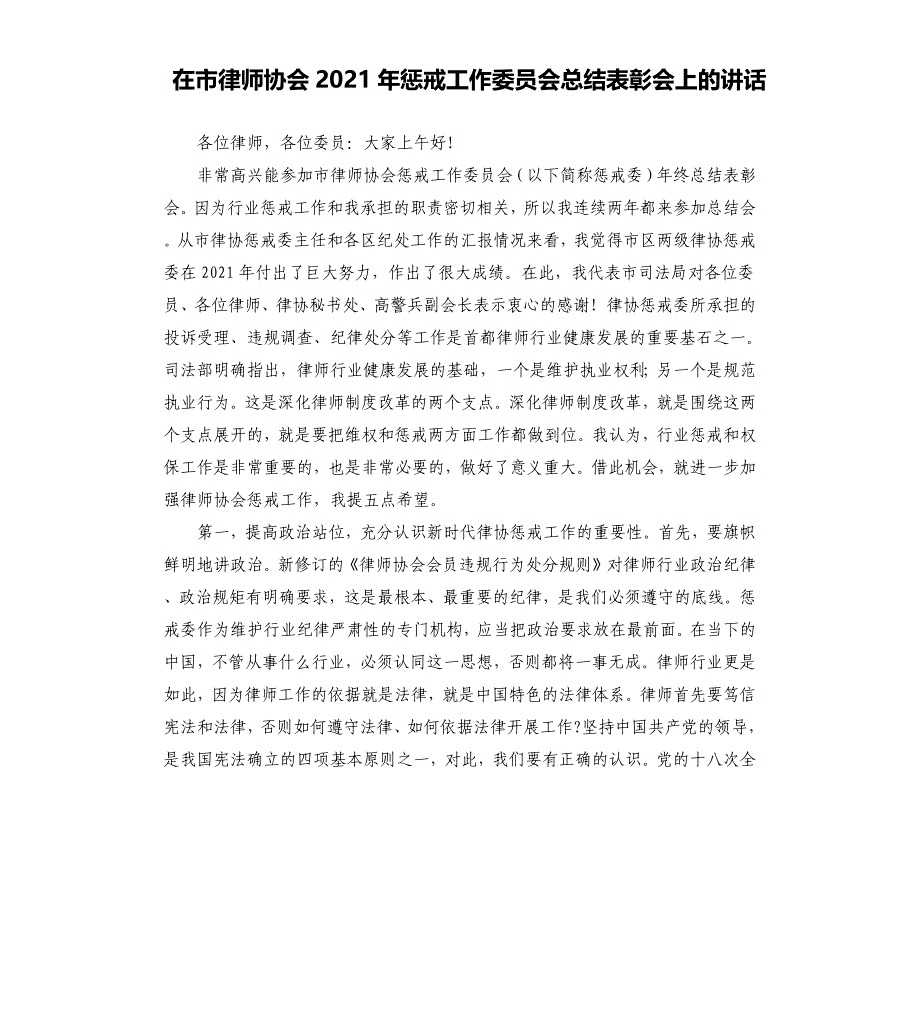 在市律师协会 2021 年惩戒工作委员会总结表彰会上的讲话

各位律师，各位委员：大家上午好!

非常高兴能参加市律师协会惩戒工作委员会（以下简称惩戒委）年终总结表彰会。因为行业惩戒工作和我承担的职责密切相关，所以我连续两年都来参加总结会。从市律协惩戒委主任和各区纪处工作的汇报情况来看，我觉得市区两级律协惩戒委在 2021 年付出了巨大努力，作出了很大成绩。在此，我代表市司法局对各位委员、各位律师、律协秘书处、高警兵副会长表示衷心的感谢！律协惩戒委所承担的投诉受理、违规调查、纪律处分等工作是首都律师行业健康发展的重要基石之一。司法部明确指出，律师行业健康发展的基础，一个是维护执业权利；另一个是规范执业行为。这是深化律师制度改革的两个支点。深化律师制度改革，就是围绕这两个支点展开的，就是要把维权和惩戒两方面工作都做到位。我认为，行业惩戒和权保工作是非常重要的，也是非常必要的，做好了意义重大。借此机会，就进一步加强律师协会惩戒工作，我提五点希望。

第一，提高政治站位，充分认识新时代律协惩戒工作的重要性。首先，要旗帜鲜明地讲政治。新修订的《律师协会会员违规行为处分规则》对律师行业政治纪律、政治规矩有明确要求，这是最根本、最重要的纪律，是我们必须遵守的底线。惩戒委作为维护行业纪律严肃性的专门机构，应当把政治要求放在最前面。在当下的中国，不管从事什么行业，必须认同这一思想，否则都将一事无成。律师行业更是如此，因为律师工作的依据就是法律，就是中国特色的法律体系。律师首先要笃信宪法和法律，否则如何遵守法律、如何依据法律开展工作?坚持中国共产党的领导，是我国宪法确立的四项基本原则之一，对此，我们要有正确的认识。党的十八次全